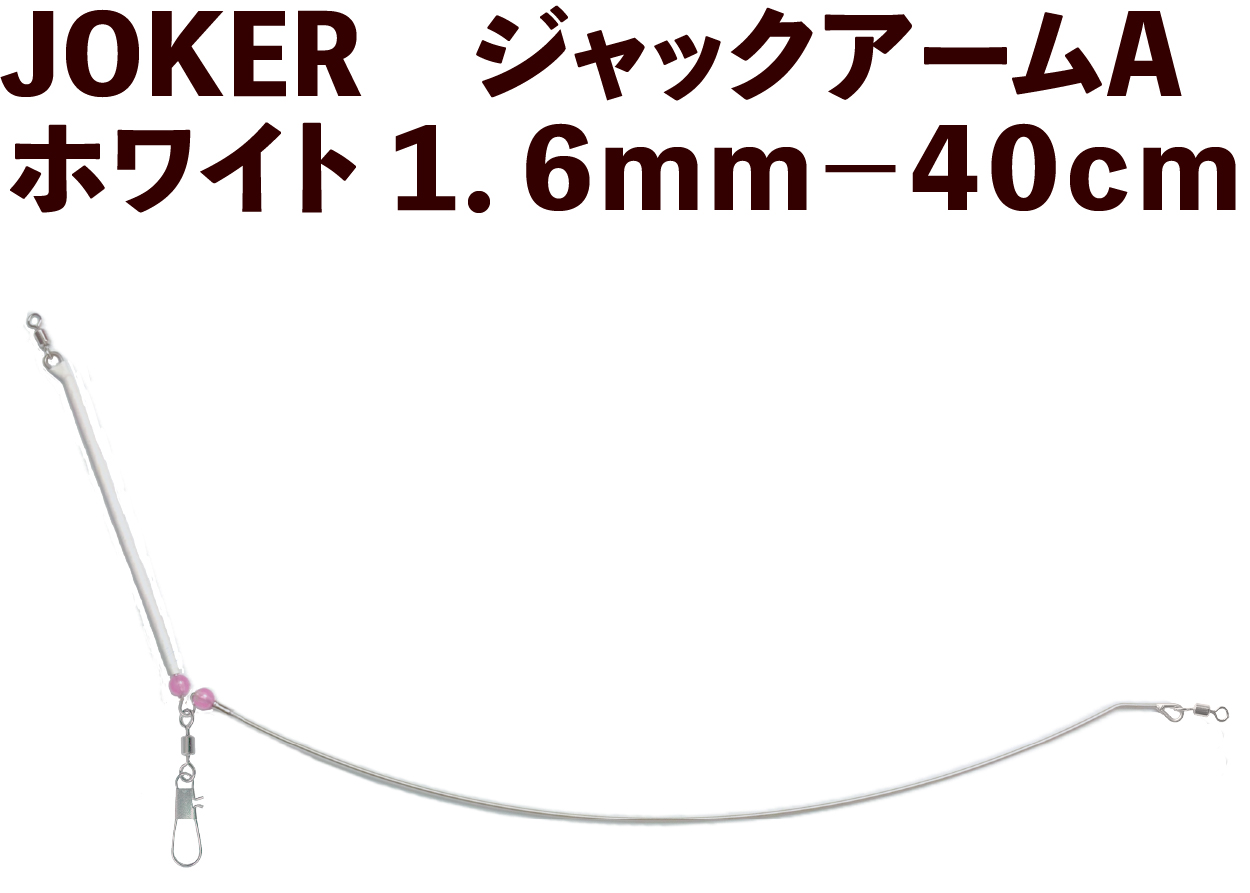 JOKER　ジャックアームA
ホワイト 1.6mm－40cm